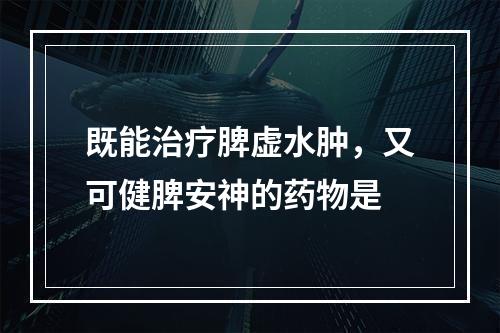 既能治疗脾虚水肿，又可健脾安神的药物是